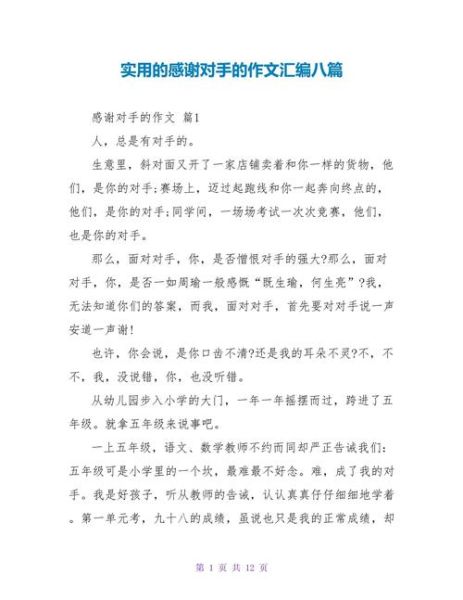 实用的感谢对手的作文汇编八篇

感谢对手的作文 篇1

人，总是有对手的。

生意里，斜对面又开了一家店铺卖着和你一样的货物，他们，是你的对手;赛场上，迈过起跑线和你一起奔向终点的，他们，是你的对手;同学间，一场场考试一次次竞赛，他们，也是你的对手。

那么，面对对手，你，是否憎恨对手的强大?那么，面对对手，你，是否一如周瑜一般感慨“既生瑜，何生亮”?我，无法知道你们的答案，而我，面对对手，首先要对对手说一声安道一声谢!

也许，你会说，是你口齿不清?还是我的耳朵不灵?不，不不，我，没说错，你，也没听错。

从幼儿园步入小学的大门，一年一年摇摆而过，跨进了五年级。就拿五年级来说事吧。

一上五年级，语文、数学教师不约而同却严正告诫我们:五年级可是小学里的一个坎，最难最不好念。难，成了我的对手。我是好孩子，听从教师的告诫，认认真真仔仔细细地学着。第一单元考，九十八的成绩，虽说也只是我的正常成绩，却

第 1 页 共 12 页